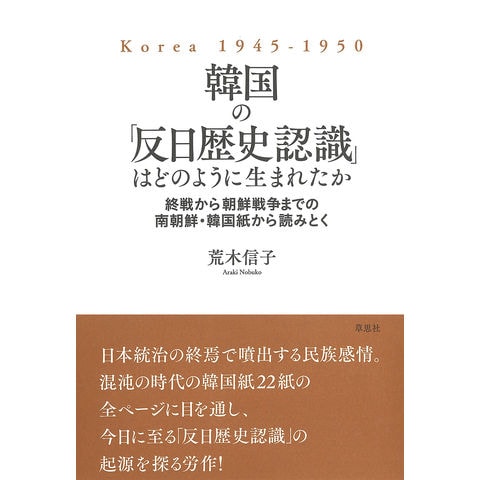 Korea 1945-1950

韓国
の
「反日歴史認識」
はどのように生まれたか

終戦から朝鮮戦争までの
南朝鮮・韓国紙から読みとく

荒木信子
Araki Nobuko

草思社

日本統治の終焉で噴出する民族感情。
混沌の時代の韓国紙22紙の
全ページに目を通し、
今日に至る「反日歴史認識」の
起源を探る労作!